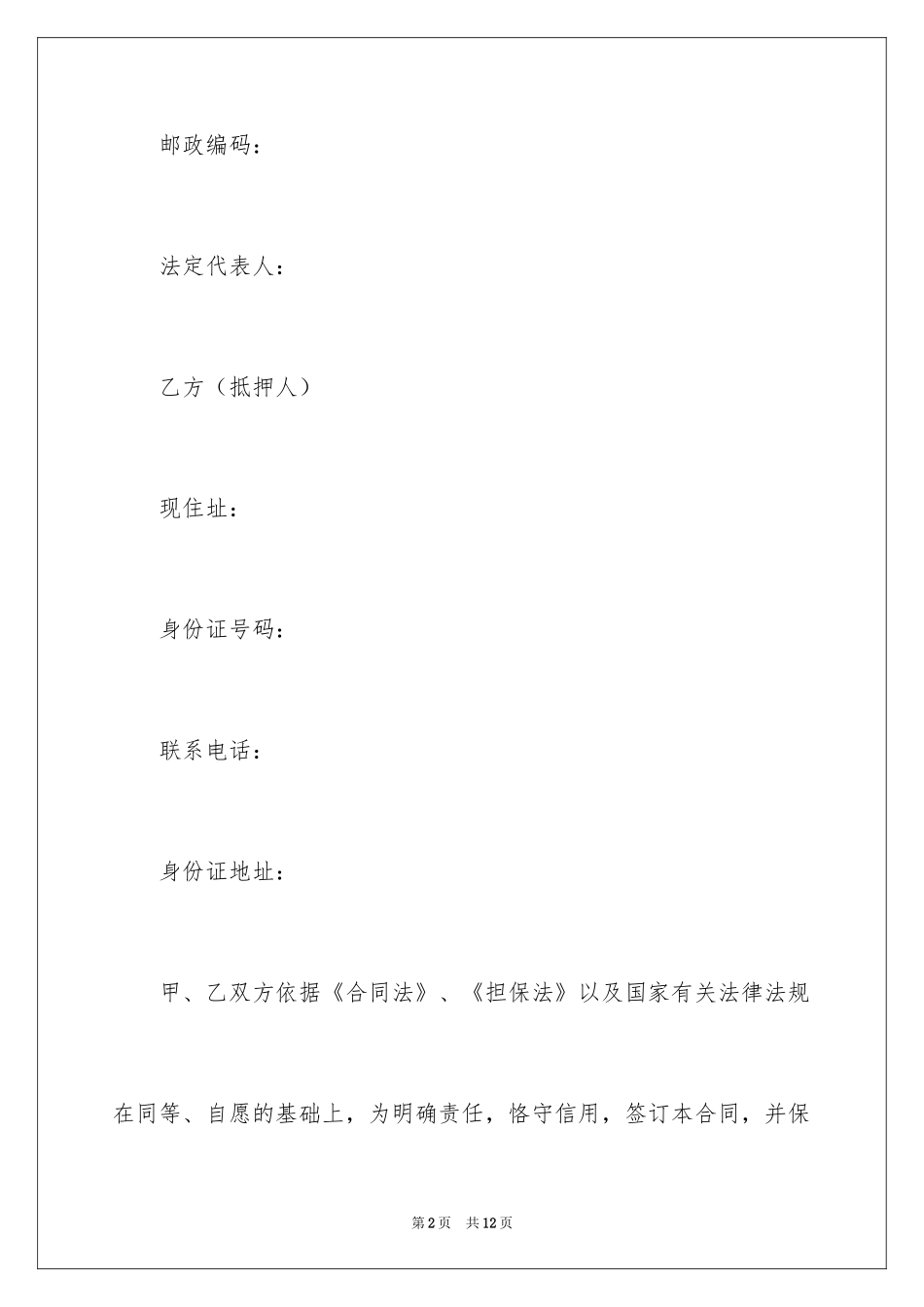 邮政编码：

法定代表人：

乙方（抵押人）

现住址：

身份证号码：

联系电话：

身份证地址：

甲、乙双方依据《合同法》、《担保法》以及国家有关法律法规在同等、自愿的基础上，为明确责任，恪守信用，签订本合同，并保

第2页　共12页